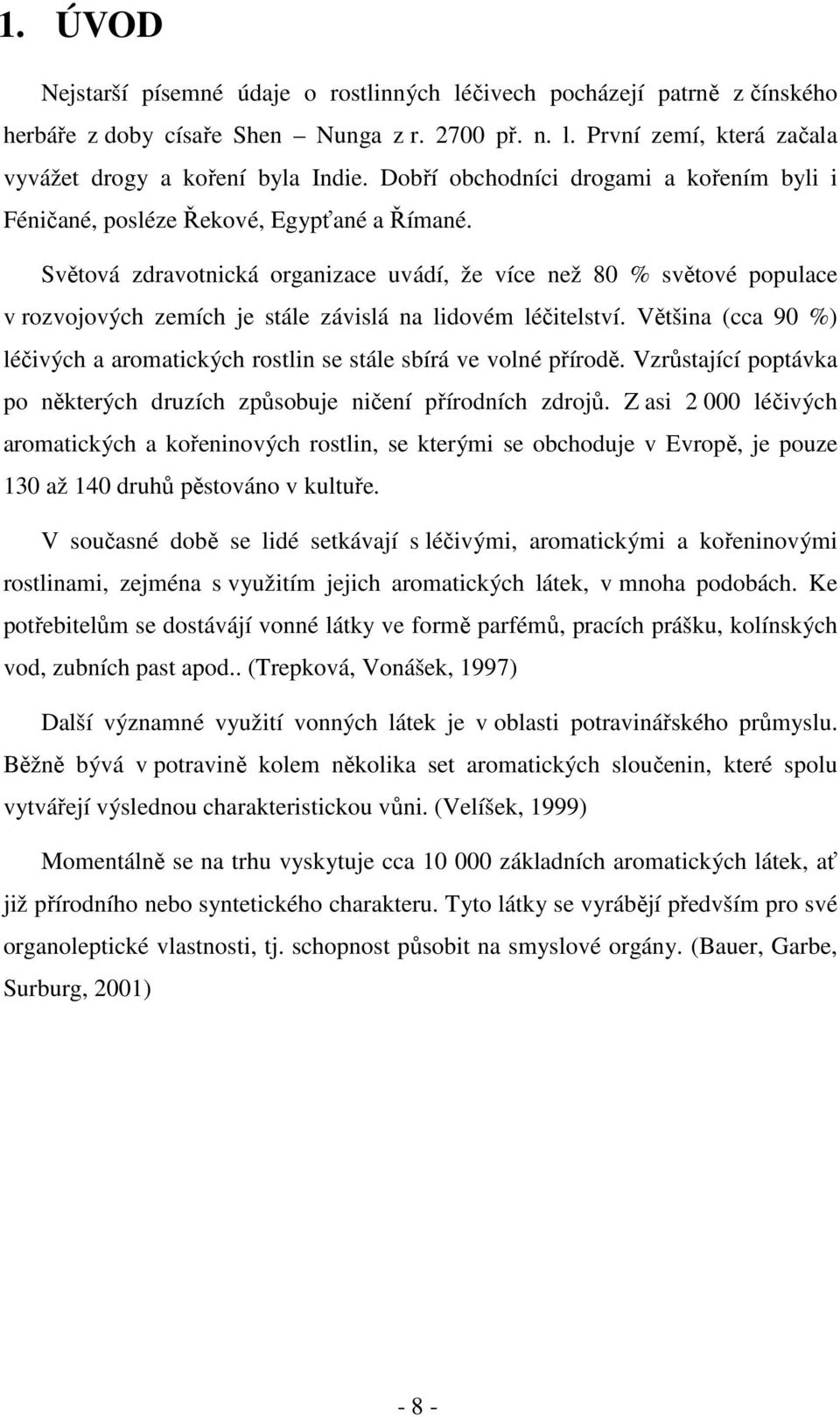 1. ÚVOD

Nejstarší písemné údaje o rostlinných léčivech pocházejí patrně z čínského herbáře z doby císaře Shen – Nunga z r. 2700 př. n. l. První zemí, která začala vyvážet drogy a koření byla Indie. Dobří obchodníci drogami a kořením byli i Féničané, posléze Řekové, Egypťané a Římané.

Světová zdravotnická organizace uvádí, že více než 80 % světové populace v rozvojových zemích je stále závislá na lidovém léčitelství. Většina (cca 90 %) léčivých a aromatických rostlin se stále sbírá ve volné přírodě. Vzrůstající poptávka po některých druzích způsobuje ničení přírodních zdrojů. Z asi 2 000 léčivých aromatických a kořeninových rostlin, se kterými se obchoduje v Evropě, je pouze 130 až 140 druhů pěstováno v kultuře.

V současné době se lidé setkávají s léčivými, aromatickými a kořeninovými rostlinami, zejména s využitím jejich aromatických látek, v mnoha podobách. Ke potřebitelům se dostávájí vonné látky ve formě parfémů, pracích prášku, kolínských vod, zubních past apod.. (Trepková, Vonášek, 1997)

Další významné využití vonných látek je v oblasti potravinářského průmyslu. Běžně bývá v potravině kolem několika set aromatických sloučenin, které spolu vytvářejí výslednou charakteristickou vůni. (Velíšek, 1999)

Momentálně se na trhu vyskytuje cca 10 000 základních aromatických látek, ať již přírodního nebo syntetického charakteru. Tyto látky se vyrábějí především pro své organoleptické vlastnosti, tj. schopnost působit na smyslové orgány. (Bauer, Garbe, Surburg, 2001)

- 8 -